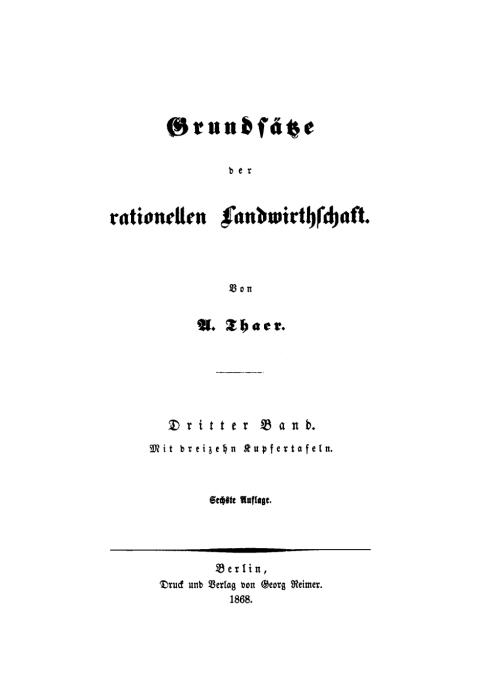 Grundsätze

der

rationellen Landwirthschaft.

Von

A. Thaer.

Dritter Band.

Mit dreizehn Kupfertafeln.

Sechste Auflage.

Berlin,
Druck und Verlag von Georg Reimer.
1868.